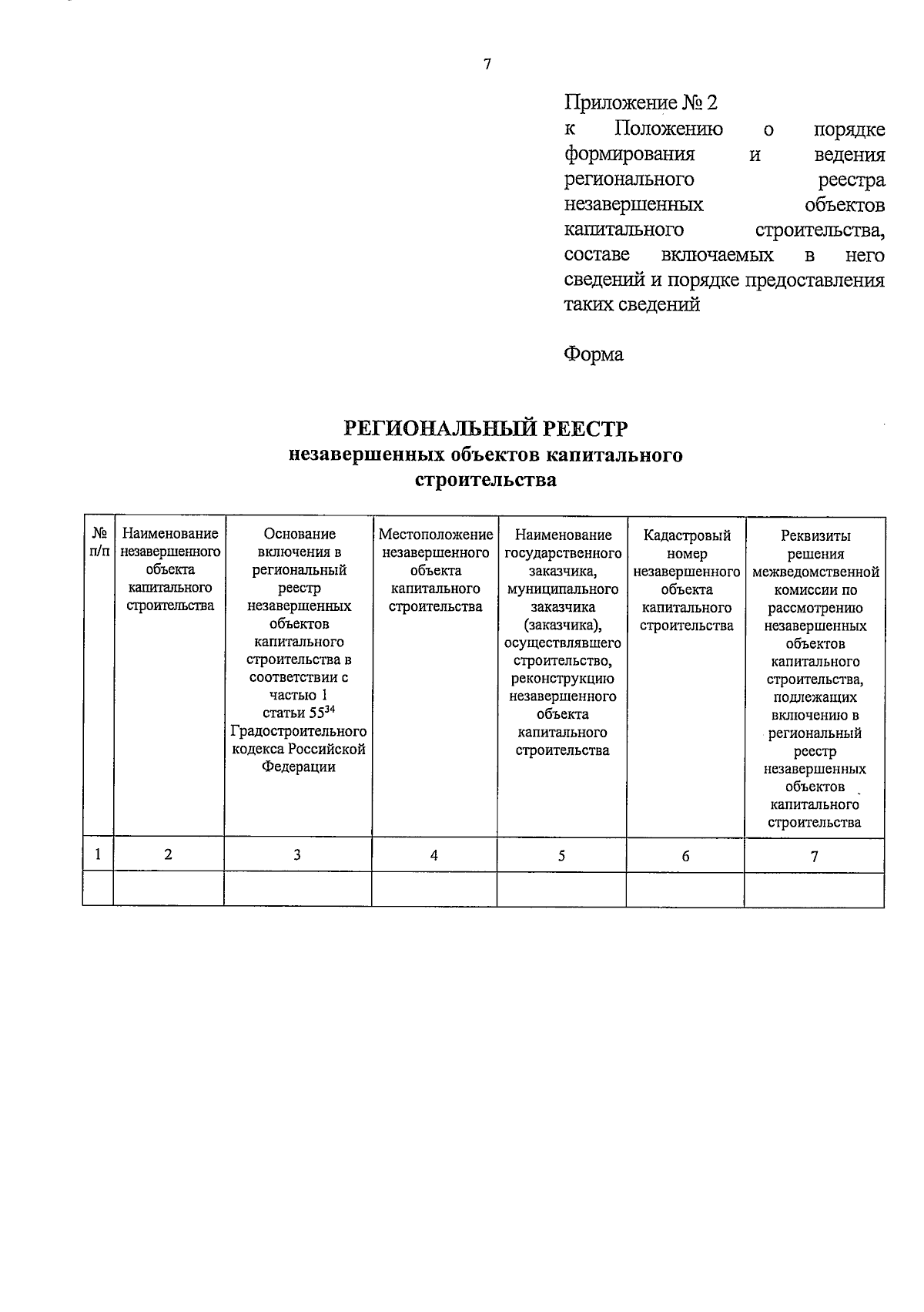 7

Приложение № 2
к Положению о порядке формирования и ведения регионального реестра незавершенных объектов капитального строительства, составе включаемых в него сведений и порядке предоставления таких сведений

Форма

РЕГИОНАЛЬНЫЙ РЕЕСТР
незавершенных объектов капитального строительства

| № п/п | Наименование незавершенного объекта капитального строительства | Основание включения в региональный реестр незавершенных объектов капитального строительства в соответствии с частью 1 статьи $55^{34}$ Градостроительного кодекса Российской Федерации | Местоположение незавершенного объекта капитального строительства | Наименование государственного заказчика, муниципального заказчика (заказчика), осуществлявшего строительство, реконструкцию незавершенного объекта капитального строительства | Кадастровый номер незавершенного объекта капитального строительства | Реквизиты решения межведомственной комиссии по рассмотрению незавершенных объектов капитального строительства, подлежащих включению в региональный реестр незавершенных объектов капитального строительства |
|---|---|---|---|---|---|---|
| 1 | 2 | 3 | 4 | 5 | 6 | 7 |
| | | | | | | |